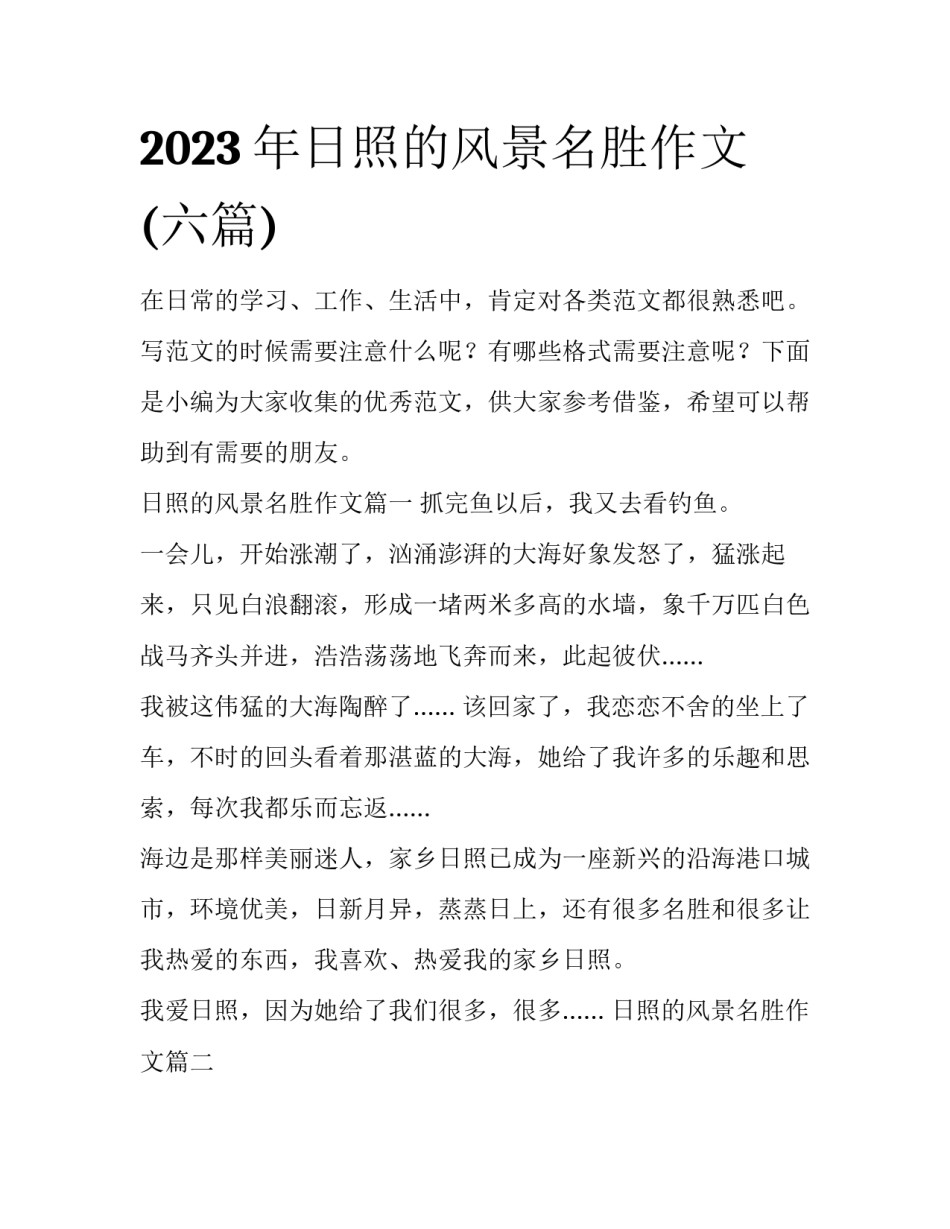 2023 年日照的风景名胜作文(六篇)

在日常的学习、工作、生活中，肯定对各类范文都很熟悉吧。写范文的时候需要注意什么呢？有哪些格式需要注意呢？下面是小编为大家收集的优秀范文，供大家参考借鉴，希望可以帮助到有需要的朋友。

日照的风景名胜作文篇一 抓完鱼以后，我又去看钓鱼。

一会儿，开始涨潮了，汹涌澎湃的大海好象发怒了，猛涨起来，只见白浪翻滚，形成一堵两米多高的水墙，象千万匹白色战马齐头并进，浩浩荡荡地飞奔而来，此起彼伏......

我被这伟猛的大海陶醉了...... 该回家了，我恋恋不舍的坐上了车，不时的回头看着那湛蓝的大海，她给了我许多的乐趣和思索，每次我都乐而忘返......

海边是那样美丽迷人，家乡日照已成为一座新兴的沿海港口城市，环境优美，日新月异，蒸蒸日上，还有很多名胜和很多让我热爱的东西，我喜欢、热爱我的家乡日照。

我爱日照，因为她给了我们很多，很多...... 日照的风景名胜作文篇二